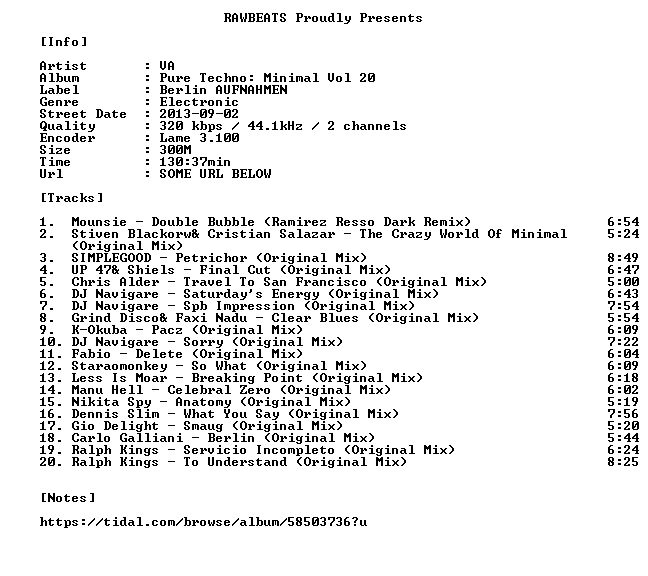 RAWBEATS Proudly Presents

[Info]

Artist : VA
Album : Pure Techno: Minimal Vol 20
Label : Berlin AUFNAHMEN
Genre : Electronic
Street Date : 2013-09-02
Quality : 320 kbps / 44.1kHz / 2 channels
Encoder : Lame 3.100
Size : 300M
Time : 130:37min
Url : SOME URL BELOW

[Tracks]

1. Mounsie - Double Bubble (Ramirez Resso Dark Remix) 6:54
2. Stiven Blackorw& Cristian Salazar - The Crazy World Of Minimal (Original Mix) 5:24
3. SIMPLEGOOD - Petrichor (Original Mix) 8:49
4. UP 47& Shiels - Final Cut (Original Mix) 6:47
5. Chris Alder - Travel To San Francisco (Original Mix) 5:00
6. DJ Navigare - Saturday's Energy (Original Mix) 6:43
7. DJ Navigare - Spb Impression (Original Mix) 7:54
8. Grind Disco& Faxi Nadu - Clear Blues (Original Mix) 5:54
9. K-Okuba - Pacz (Original Mix) 6:09
10. DJ Navigare - Sorry (Original Mix) 7:22
11. Fabio - Delete (Original Mix) 6:04
12. Staraomonkey - So What (Original Mix) 6:09
13. Less Is Moar - Breaking Point (Original Mix) 6:18
14. Manu Hell - Celebral Zero (Original Mix) 6:02
15. Nikita Spy - Anatomy (Original Mix) 5:19
16. Dennis Slim - What You Say (Original Mix) 7:56
17. Gio Delight - Smaug (Original Mix) 5:20
18. Carlo Galliani - Berlin (Original Mix) 5:44
19. Ralph Kings - Servicio Incompleto (Original Mix) 6:24
20. Ralph Kings - To Understand (Original Mix) 8:25

[Notes]

https://tidal.com/browse/album/58503736?u